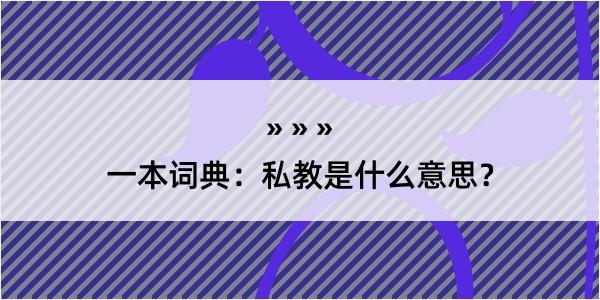 » » »

一本词典：私教是什么意思？